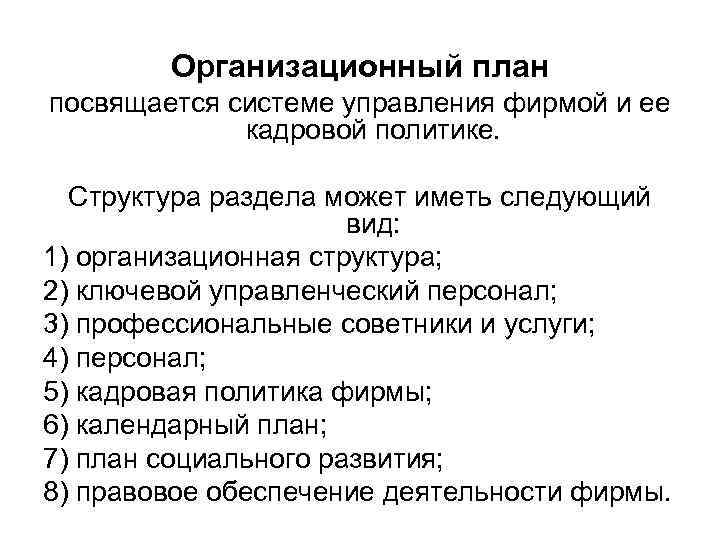 Организационный план
посвящается системе управления фирмой и ее кадровой политике.

Структура раздела может иметь следующий вид:
1) организационная структура;
2) ключевой управленческий персонал;
3) профессиональные советники и услуги;
4) персонал;
5) кадровая политика фирмы;
6) календарный план;
7) план социального развития;
8) правовое обеспечение деятельности фирмы.